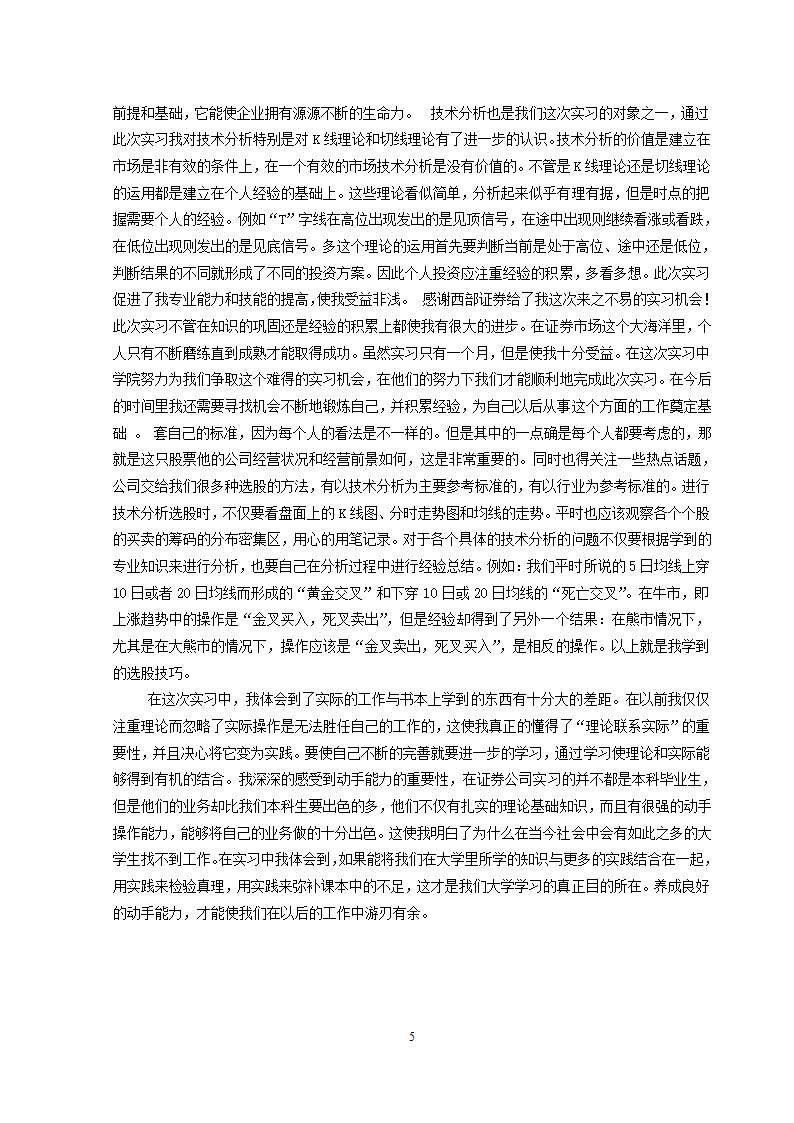 前提和基础，它能使企业拥有源源不断的生命力。 技术分析也是我们这次实习的对象之一，通过此次实习我对技术分析特别是对 K 线理论和切线理论有了进一步的认识。技术分析的价值是建立在市场是非有效的条件上，在一个有效的市场技术分析是没有价值的。不管是 K 线理论还是切线理论的运用都是建立在个人经验的基础上。这些理论看似简单，分析起来似乎有理有据，但是时点的把握需要个人的经验。例如“T”字线在高位出现发出的是见顶信号，在途中出现则继续看涨或看跌，在低位出现则发出的是见底信号。多这个理论的运用首先要判断当前是处于高位、途中还是低位，判断结果的不同就形成了不同的投资方案。因此个人投资应注重经验的积累，多看多想。此次实习促进了我专业能力和技能的提高，使我受益非浅。 感谢西部证券给了我这次来之不易的实习机会！此次实习不管在知识的巩固还是经验的积累上都使我有很大的进步。在证券市场这个大海洋里，个人只有不断磨练直到成熟才能取得成功。虽然实习只有一个月，但是使我十分受益。在这次实习中学院努力为我们争取这个难得的实习机会，在他们的努力下我们才能顺利地完成此次实习。在今后的时间里我还需要寻找机会不断地锻炼自己，并积累经验，为自己以后从事这个方面的工作奠定基础 。 套自己的标准，因为每个人的看法是不一样的。但是其中的一点确是每个人都要考虑的，那就是这只股票他的公司经营状况和经营前景如何，这是非常重要的。同时也得关注一些热点话题，公司交给我们很多种选股的方法，有以技术分析为主要参考标准的，有以行业为参考标准的。进行技术分析选股时，不仅要看盘面上的 K 线图、分时走势图和均线的走势。平时也应该观察各个个股的买卖的筹码的分布密集区，用心的用笔记录。对于各个具体的技术分析的问题不仅要根据学到的专业知识来进行分析，也要自己在分析过程中进行经验总结。例如：我们平时所说的 5 日均线上穿 10 日或者 20 日均线而形成的“黄金交叉”和下穿 10 日或 20 日均线的“死亡交叉”。在牛市，即上涨趋势中的操作是“金叉买入，死叉卖出”，但是经验却得到了另外一个结果：在熊市情况下，尤其是在大熊市的情况下，操作应该是“金叉卖出，死叉买入”，是相反的操作。以上就是我学到的选股技巧。

在这次实习中，我体会到了实际的工作与书本上学到的东西有十分大的差距。在以前我仅仅注重理论而忽略了实际操作是无法胜任自己的工作的，这使我真正的懂得了“理论联系实际”的重要性，并且决心将它变为实践。要使自己不断的完善就要进一步的学习，通过学习使理论和实际能够得到有机的结合。我深深的感受到动手能力的重要性，在证券公司实习的并不都是本科毕业生，但是他们的业务却比我们本科生要出色的多，他们不仅有扎实的理论基础知识，而且有很强的动手操作能力，能够将自己的业务做的十分出色。这使我明白了为什么在当今社会中会有如此之多的大学生找不到工作。在实习中我体会到，如果能将我们在大学里所学的知识与更多的实践结合在一起，用实践来检验真理，用实践来弥补课本中的不足，这才是我们大学学习的真正目的所在。养成良好的动手能力，才能使我们在以后的工作中游刃有余。

5